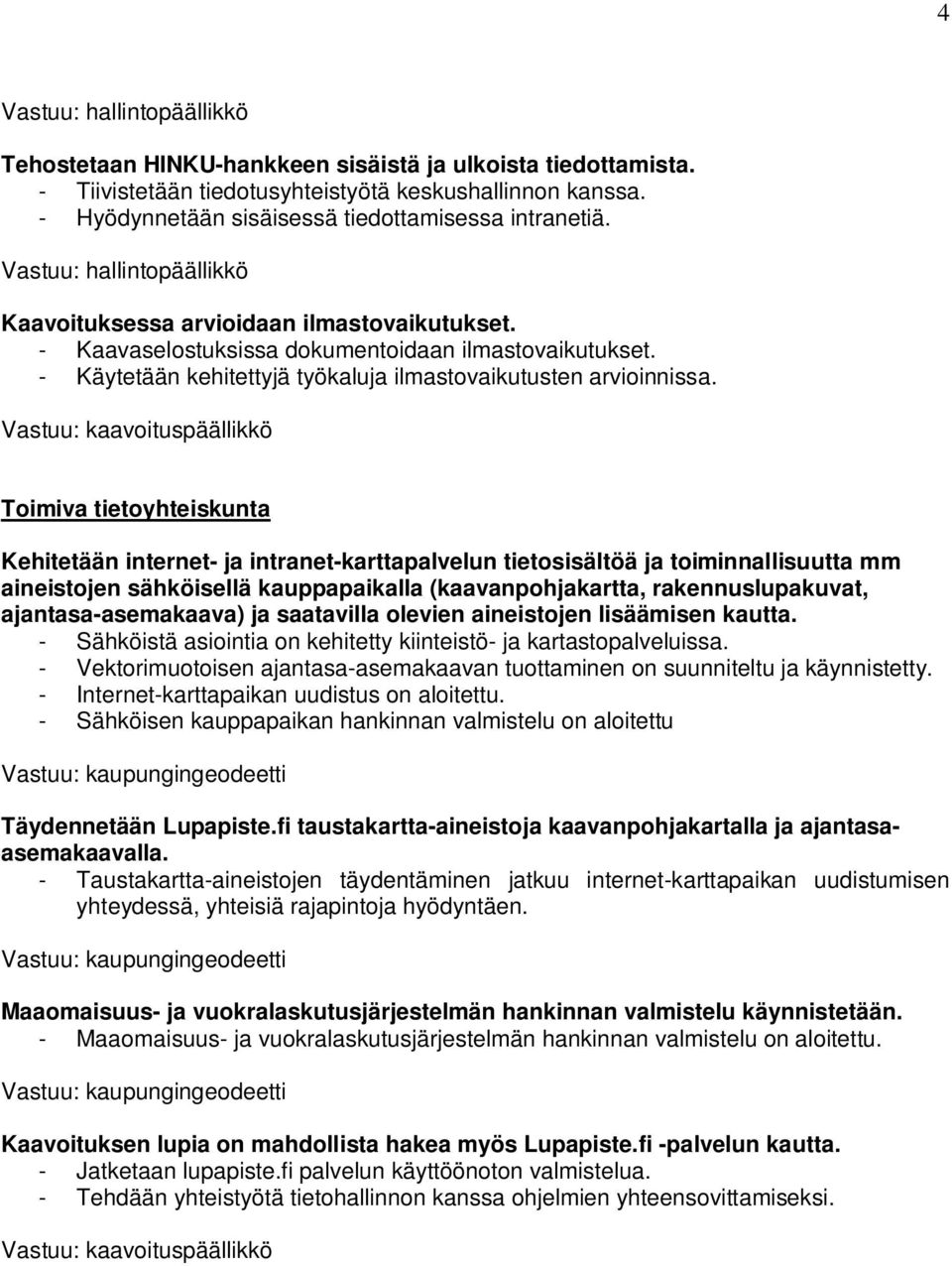 4

Vastuu: hallintopäällikkö

Tehostetaan HINKU-hankkeen sisäistä ja ulkoista tiedottamista.
- Tiivistetään tiedotusyhteistyötä keskushallinnon kanssa.
- Hyödynnetään sisäisessä tiedottamisessa intranetiä.

Vastuu: hallintopäällikkö

Kaavoituksessa arvioidaan ilmastovaikutukset.
- Kaavaselostuksissa dokumentoidaan ilmastovaikutukset.
- Käytetään kehitettyjä työkaluja ilmastovaikutusten arvioinnissa.

Vastuu: kaavoituspäällikkö

Toimiva tietoyhteiskunta

Kehitetään internet- ja intranet-karttapalvelun tietosisältöä ja toiminnallisuutta mm aineistojen sähköisellä kauppapaikalla (kaavanpohjakartta, rakennuslupakuvat, ajantasa-asemakaava) ja saatavilla olevien aineistojen lisäämisen kautta.
- Sähköistä asiointia on kehitetty kiinteistö- ja kartastopalveluissa.
- Vektorimuotoisen ajantasa-asemakaavan tuottaminen on suunniteltu ja käynnistetty.
- Internet-karttapaikan uudistus on aloitettu.
- Sähköisen kauppapaikan hankinnan valmistelu on aloitettu

Vastuu: kaupungingeodeetti

Täydennetään Lupapiste.fi taustakartta-aineistoja kaavanpohjakartalla ja ajantasa-asemakaavalla.
- Taustakartta-aineistojen täydentäminen jatkuu internet-karttapaikan uudistumisen yhteydessä, yhteisiä rajapintoja hyödyntäen.

Vastuu: kaupungingeodeetti

Maaomaisuus- ja vuokralaskutusjärjestelmän hankinnan valmistelu käynnistetään.
- Maaomaisuus- ja vuokralaskutusjärjestelmän hankinnan valmistelu on aloitettu.

Vastuu: kaupungingeodeetti

Kaavoituksen lupia on mahdollista hakea myös Lupapiste.fi -palvelun kautta.
- Jatketaan lupapiste.fi palvelun käyttöönoton valmistelua.
- Tehdään yhteistyötä tietohallinnon kanssa ohjelmien yhteensovittamiseksi.

Vastuu: kaavoituspäällikkö